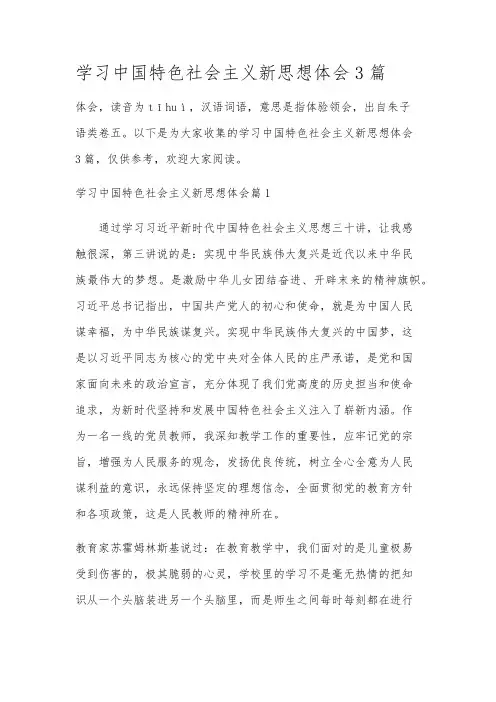 学习中国特色社会主义新思想体会3篇

体会，读音为tǐhuì，汉语词语，意思是指体验领会，出自朱子语类卷五。以下是为大家收集的学习中国特色社会主义新思想体会3篇，仅供参考，欢迎大家阅读。

学习中国特色社会主义新思想体会篇1

通过学习习近平新时代中国特色社会主义思想三十讲，让我感触很深，第三讲说的是：实现中华民族伟大复兴是近代以来中华民族最伟大的梦想。是激励中华儿女团结奋进、开辟未来的精神旗帜。习近平总书记指出，中国共产党人的初心和使命，就是为中国人民谋幸福，为中华民族谋复兴。实现中华民族伟大复兴的中国梦，这是以习近平同志为核心的党中央对全体人民的庄严承诺，是党和国家面向未来的政治宣言，充分体现了我们党高度的历史担当和使命追求，为新时代坚持和发展中国特色社会主义注入了崭新内涵。作为一名一线的党员教师，我深知教学工作的重要性，应牢记党的宗旨，增强为人民服务的观念，发扬优良传统，树立全心全意为人民谋利益的意识，永远保持坚定的理想信念，全面贯彻党的教育方针和各项政策，这是人民教师的精神所在。

教育家苏霍姆林斯基说过：在教育教学中，我们面对的是儿童极易受到伤害的，极其脆弱的心灵，学校里的学习不是毫无热情的把知识从一个头脑装进另一个头脑里，而是师生之间每时每刻都在进行